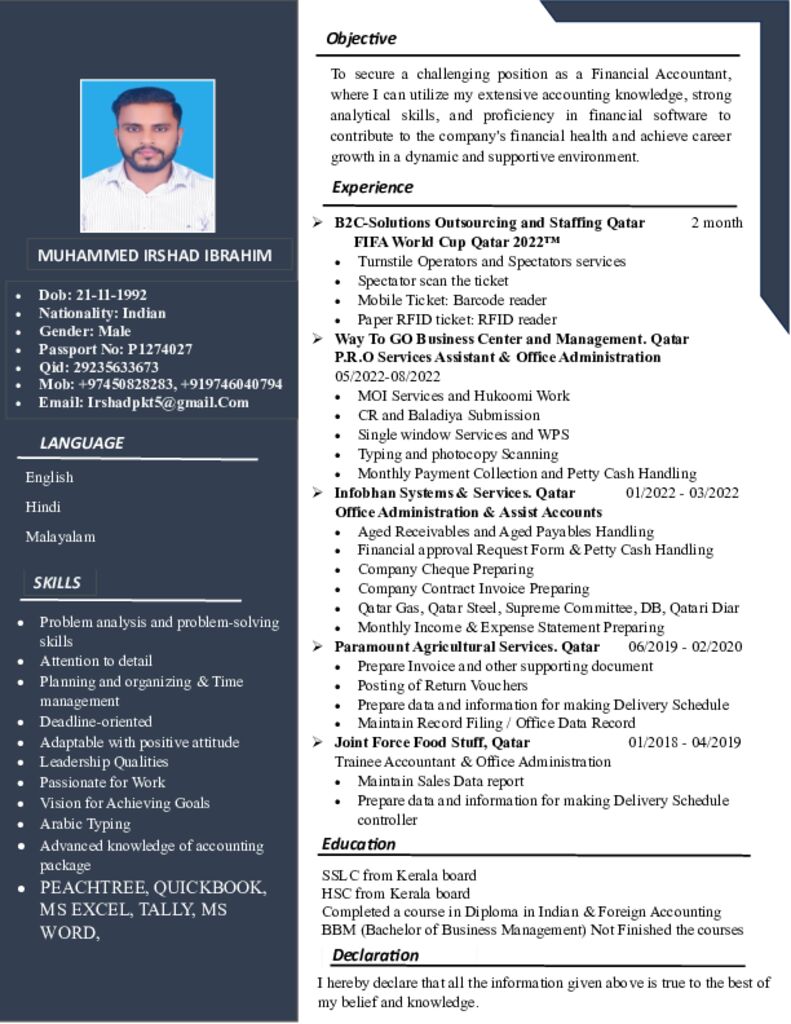 MUHAMMED IRSHAD IBRAHIM

- Dob: 21-11-1992
- Nationality: Indian
- Gender: Male
- Passport No: P1274027
- Qid: 29235633673
- Mob: +97450828283, +919746040794
- Email: Irshadpkt5@gmail.Com

LANGUAGE

English

Hindi

Malayalam

SKILLS

- Problem analysis and problem-solving skills
- Attention to detail
- Planning and organizing & Time management
- Deadline-oriented
- Adaptable with positive attitude
- Leadership Qualities
- Passionate for Work
- Vision for Achieving Goals
- Arabic Typing
- Advanced knowledge of accounting package
- PEACHTREE, QUICKBOOK, MS EXCEL, TALLY, MS WORD,

Objective

To secure a challenging position as a Financial Accountant, where I can utilize my extensive accounting knowledge, strong analytical skills, and proficiency in financial software to contribute to the company's financial health and achieve career growth in a dynamic and supportive environment.

Experience

➢ B2C-Solutions Outsourcing and Staffing Qatar 2 month
FIFA World Cup Qatar 2022™
- Turnstile Operators and Spectators services
- Spectator scan the ticket
- Mobile Ticket: Barcode reader
- Paper RFID ticket: RFID reader

➢ Way To GO Business Center and Management. Qatar
P.R.O Services Assistant & Office Administration
05/2022-08/2022
- MOI Services and Hukoomi Work
- CR and Baladiya Submission
- Single window Services and WPS
- Typing and photocopy Scanning
- Monthly Payment Collection and Petty Cash Handling

➢ Infobhan Systems & Services. Qatar 01/2022 - 03/2022
Office Administration & Assist Accounts
- Aged Receivables and Aged Payables Handling
- Financial approval Request Form & Petty Cash Handling
- Company Cheque Preparing
- Company Contract Invoice Preparing
- Qatar Gas, Qatar Steel, Supreme Committee, DB, Qatari Diar
- Monthly Income & Expense Statement Preparing

➢ Paramount Agricultural Services. Qatar 06/2019 - 02/2020
- Prepare Invoice and other supporting document
- Posting of Return Vouchers
- Prepare data and information for making Delivery Schedule
- Maintain Record Filing / Office Data Record

➢ Joint Force Food Stuff, Qatar 01/2018 - 04/2019
Trainee Accountant & Office Administration
- Maintain Sales Data report
- Prepare data and information for making Delivery Schedule controller

Education

SSLC from Kerala board
HSC from Kerala board
Completed a course in Diploma in Indian & Foreign Accounting
BBM (Bachelor of Business Management) Not Finished the courses

Declaration

I hereby declare that all the information given above is true to the best of my belief and knowledge.